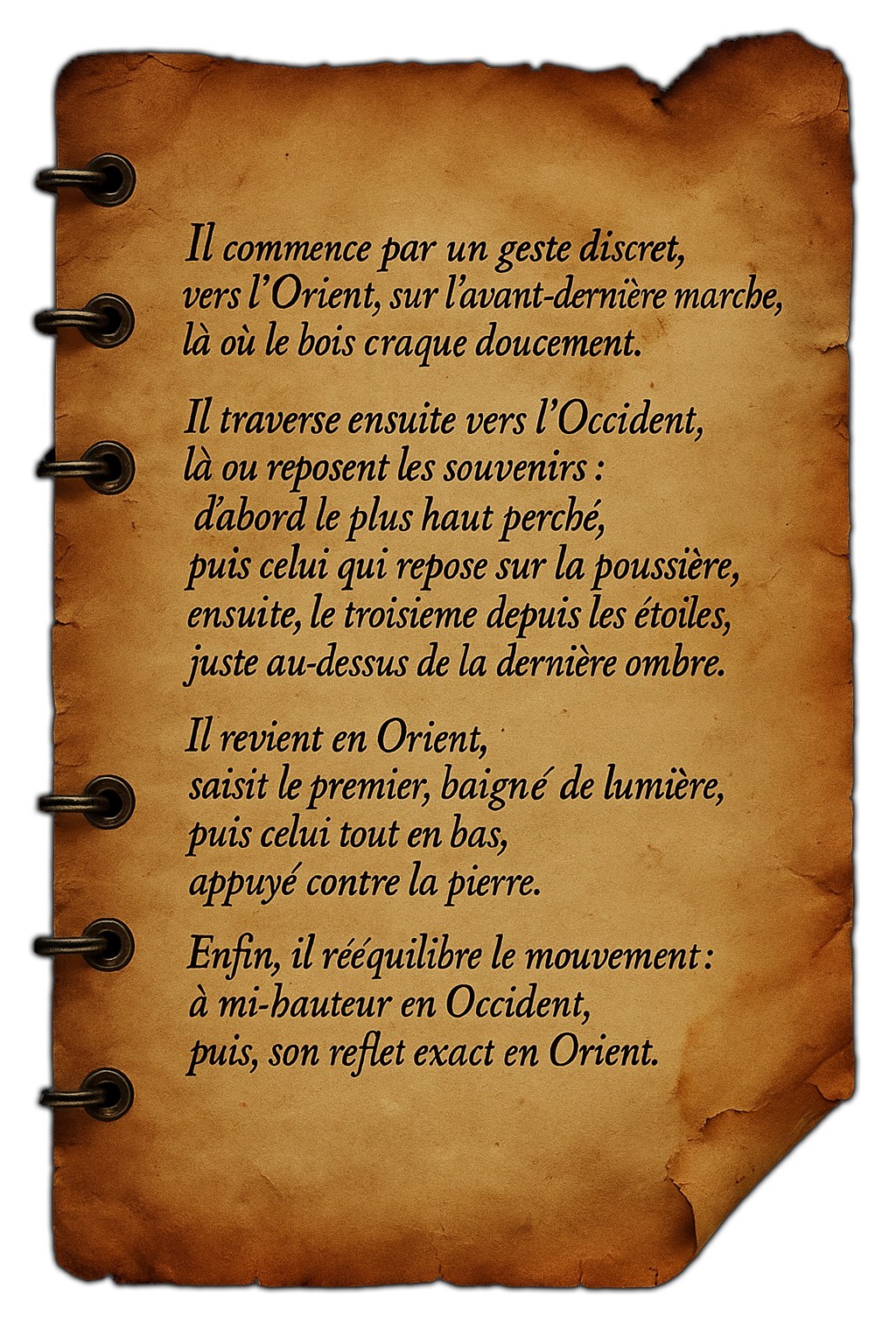 Il commence par un geste discret,
vers l'Orient, sur l'avant-dernière marche,
là où le bois craque doucement.

Il traverse ensuite vers l'Occident,
là ou reposent les souvenirs :
d'abord le plus haut perché,
puis celui qui repose sur la poussière,
ensuite, le troisieme depuis les étoiles,
juste au-dessus de la dernière ombre.

Il revient en Orient,
saisit le premier, baigné de lumière,
puis celui tout en bas,
appuyé contre la pierre.

Enfin, il rééquilibre le mouvement :
à mi-hauteur en Occident,
puis, son reflet exact en Orient.